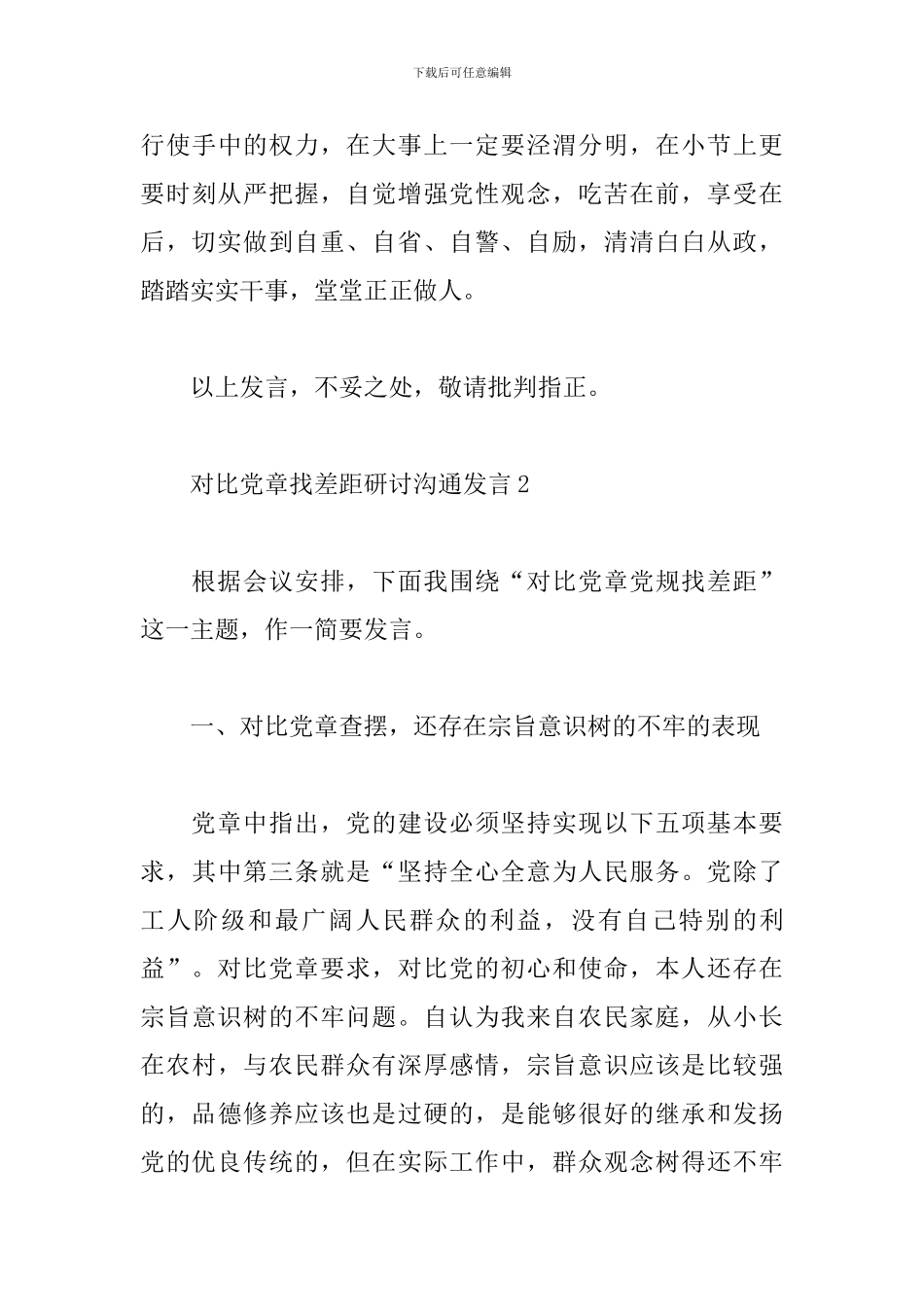 下载后可任意编辑

行使手中的权力，在大事上一定要泾渭分明，在小节上更要时刻从严把握，自觉增强党性观念，吃苦在前，享受在后，切实做到自重、自省、自警、自励，清清白白从政，踏踏实实干事，堂堂正正做人。

以上发言，不妥之处，敬请批判指正。

对比党章找差距研讨沟通发言 2

根据会议安排，下面我围绕“对比党章党规找差距”这一主题，作一简要发言。

一、对比党章查摆，还存在宗旨意识树的不牢的表现

党章中指出，党的建设必须坚持实现以下五项基本要求，其中第三条就是“坚持全心全意为人民服务。党除了工人阶级和最广阔人民群众的利益，没有自己特别的利益”。对比党章要求，对比党的初心和使命，本人还存在宗旨意识树的不牢问题。自认为我来自农民家庭，从小长在农村，与农民群众有深厚感情，宗旨意识应该是比较强的，品德修养应该也是过硬的，是能够很好的继承和发扬党的优良传统的，但在实际工作中，群众观念树得还不牢